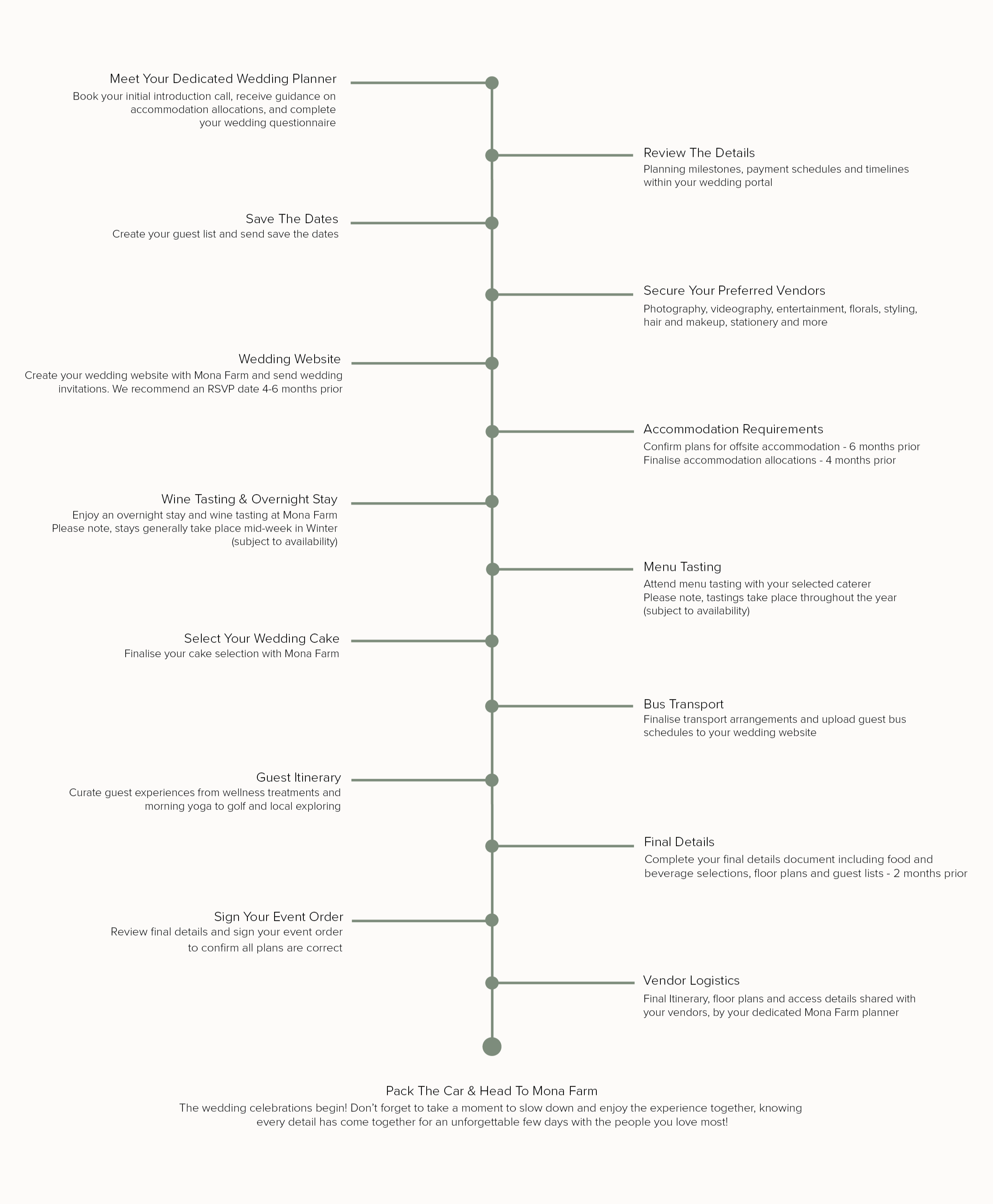 Meet Your Dedicated Wedding Planner
Book your initial introduction call, receive guidance on accommodation allocations, and complete your wedding questionnaire

Review The Details
Planning milestones, payment schedules and timelines within your wedding portal

Save The Dates
Create your guest list and send save the dates

Secure Your Preferred Vendors
Photography, videography, entertainment, florals, styling, hair and makeup, stationery and more

Wedding Website
Create your wedding website with Mona Farm and send wedding invitations. We recommend an RSVP date 4-6 months prior

Accommodation Requirements
Confirm plans for offsite accommodation - 6 months prior
Finalise accommodation allocations - 4 months prior

Wine Tasting & Overnight Stay
Enjoy an overnight stay and wine tasting at Mona Farm
Please note, stays generally take place mid-week in Winter (subject to availability)

Menu Tasting
Attend menu tasting with your selected caterer
Please note, tastings take place throughout the year (subject to availability)

Select Your Wedding Cake
Finalise your cake selection with Mona Farm

Bus Transport
Finalise transport arrangements and upload guest bus schedules to your wedding website

Guest Itinerary
Curate guest experiences from wellness treatments and morning yoga to golf and local exploring

Final Details
Complete your final details document including food and beverage selections, floor plans and guest lists - 2 months prior

Sign Your Event Order
Review final details and sign your event order to confirm all plans are correct

Vendor Logistics
Final Itinerary, floor plans and access details shared with your vendors, by your dedicated Mona Farm planner

Pack The Car & Head To Mona Farm
The wedding celebrations begin! Don't forget to take a moment to slow down and enjoy the experience together, knowing every detail has come together for an unforgettable few days with the people you love most!